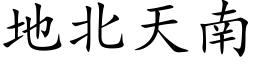 地北天南